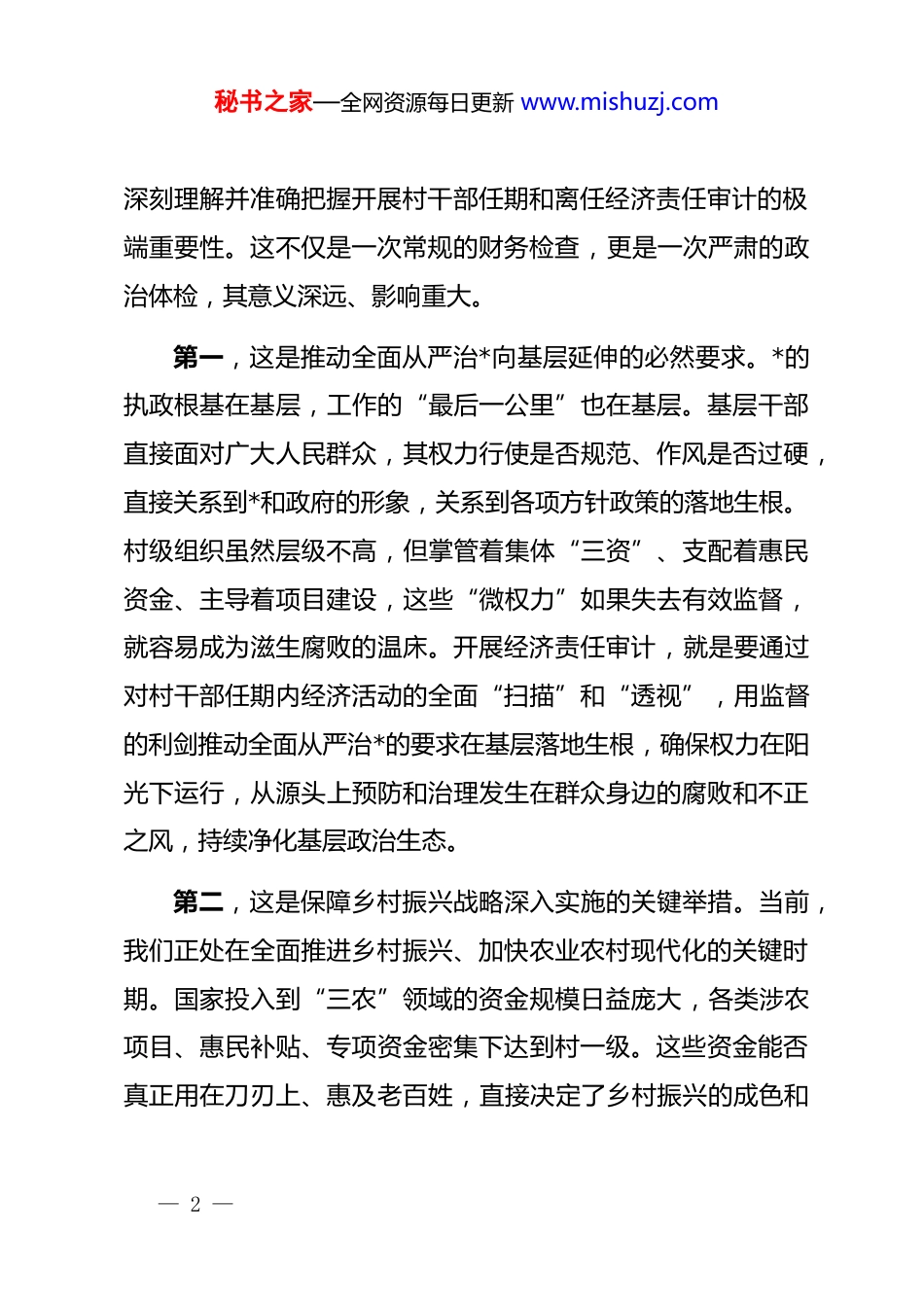 秘书之家—全网资源每日更新 www.mishuzj.com

深刻理解并准确把握开展村干部任期和离任经济责任审计的极端重要性。这不仅是一次常规的财务检查，更是一次严肃的政治体检，其意义深远、影响重大。

第一，这是推动全面从严治*向基层延伸的必然要求。*的执政根基在基层，工作的“最后一公里”也在基层。基层干部直接面对广大人民群众，其权力行使是否规范、作风是否过硬，直接关系到*和政府的形象，关系到各项方针政策的落地生根。村级组织虽然层级不高，但掌管着集体“三资”、支配着惠民资金、主导着项目建设，这些“微权力”如果失去有效监督，就容易成为滋生腐败的温床。开展经济责任审计，就是要通过对村干部任期内经济活动的全面“扫描”和“透视”，用监督的利剑推动全面从严治*的要求在基层落地生根，确保权力在阳光下运行，从源头上预防和治理发生在群众身边的腐败和不正之风，持续净化基层政治生态。

第二，这是保障乡村振兴战略深入实施的关键举措。当前，我们正处在全面推进乡村振兴、加快农业农村现代化的关键时期。国家投入到“三农”领域的资金规模日益庞大，各类涉农项目、惠民补贴、专项资金密集下达到村一级。这些资金能否真正用在刀刃上、惠及老百姓，直接决定了乡村振兴的成色和

— 2 —